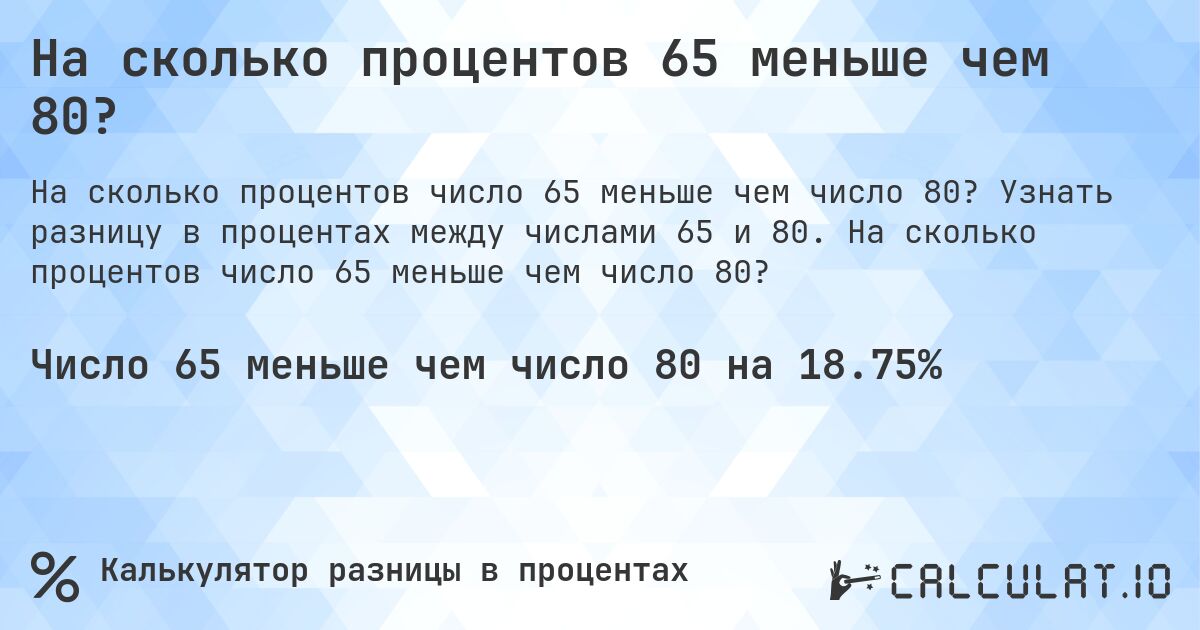 На сколько процентов 65 меньше чем 80?

На сколько процентов число 65 меньше чем число 80? Узнать разницу в процентах между числами 65 и 80. На сколько процентов число 65 меньше чем число 80?

Число 65 меньше чем число 80 на 18.75%

%

Калькулятор разницы в процентах

CALCULAT.IO